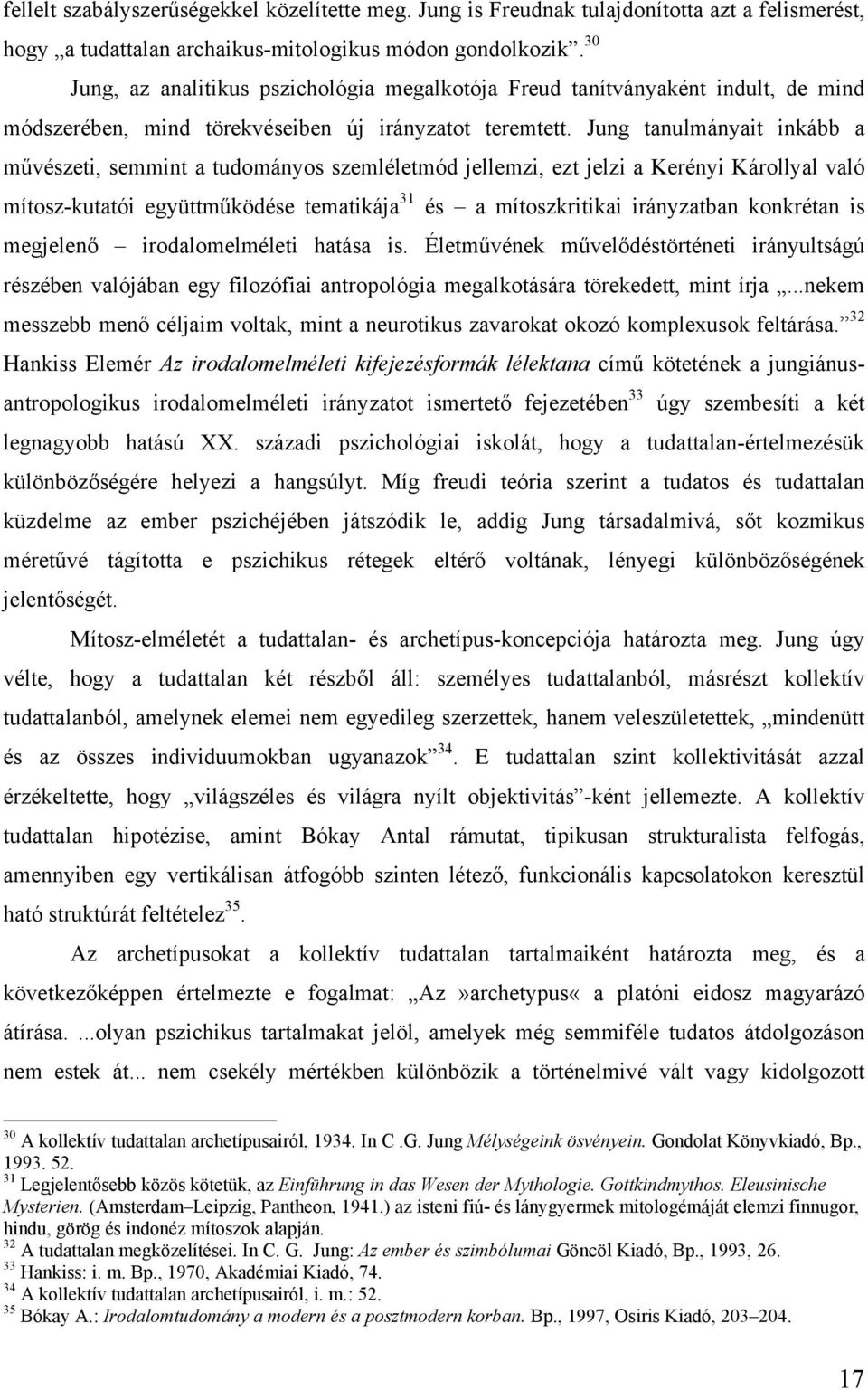 fellelt szabályszerűségekkel közelítette meg. Jung is Freudnak tulajdonította azt a felismerést, hogy „a tudattalan archaikus-mitologikus módon gondolkozik”.$^{30}$

Jung, az analitikus pszichológia megalkotója Freud tanítványaként indult, de mind módszerében, mind törekvéseiben új irányzatot teremtett. Jung tanulmányait inkább a művészeti, semmint a tudományos szemléletmód jellemzi, ezt jelzi a Kerényi Károllyal való mítosz-kutatói együttműködése tematikája$^{31}$ és – a mítoszkritikai irányzatban konkrétan is megjelenő – irodalomelméleti hatása is. Életművének művelődéstörténeti irányultságú részében valójában egy filozófiai antropológia megalkotására törekedett, mint írja „...nekem messzebb menő céljaim voltak, mint a neurotikus zavarokat okozó komplexusok feltárása.”$^{32}$ Hankiss Elemér Az irodalomelméleti kifejezésformák lélektana című kötetének a jungiánus-antropologikus irodalomelméleti irányzatot ismertető fejezetében$^{33}$ úgy szembesíti a két legnagyobb hatású XX. századi pszichológiai iskolát, hogy a tudattalan-értelmezésük különbözőségére helyezi a hangsúlyt. Míg freudi teória szerint a tudatos és tudattalan küzdelme az ember pszichéjében játszódik le, addig Jung társadalmivá, sőt kozmikus méretűvé tágította e pszichikus rétegek eltérő voltának, lényegi különbözőségének jelentőségét.

Mítosz-elméletét a tudattalan- és archetípus-koncepciója határozta meg. Jung úgy vélte, hogy a tudattalan két részből áll: személyes tudattalanból, másrészt kollektív tudattalanból, amelynek elemei nem egyedileg szerzettek, hanem veleszületettek, „mindenütt és az összes individuumokban ugyanazok”$^{34}$. E tudattalan szint kollektivitását azzal érzékeltette, hogy „világszéles és világra nyílt objektivitás”-ként jellemezte. A kollektív tudattalan hipotézise, amint Bókay Antal rámutat, tipikusan strukturalista felfogás, amennyiben egy vertikálisan átfogóbb szinten létező, funkcionális kapcsolatokon keresztül ható struktúrát feltételez$^{35}$.

Az archetípusokat a kollektív tudattalan tartalmaiként határozta meg, és a következőképpen értelmezte e fogalmat: „Az »archetypus« a platóni eidosz magyarázó átírása. ...olyan pszichikus tartalmakat jelöl, amelyek még semmiféle tudatos átdolgozáson nem estek át... nem csekély mértékben különbözik a történelmivé vált vagy kidolgozott

$^{30}$ A kollektív tudattalan archetípusairól, 1934. In C .G. Jung Mélységeink ösvényein. Gondolat Könyvkiadó, Bp., 1993. 52.
$^{31}$ Legjelentősebb közös kötetük, az Einführung in das Wesen der Mythologie. Gottkindmythos. Eleusinische Mysterien. (Amsterdam–Leipzig, Pantheon, 1941.) az isteni fiú- és lánygyermek mitologémáját elemzi finnugor, hindu, görög és indonéz mítoszok alapján.
$^{32}$ A tudattalan megközelítései. In C. G. Jung: Az ember és szimbólumai Göncöl Kiadó, Bp., 1993, 26.
$^{33}$ Hankiss: i. m. Bp., 1970, Akadémiai Kiadó, 74.
$^{34}$ A kollektív tudattalan archetípusairól, i. m.: 52.
$^{35}$ Bókay A.: Irodalomtudomány a modern és a posztmodern korban. Bp., 1997, Osiris Kiadó, 203–204.

17